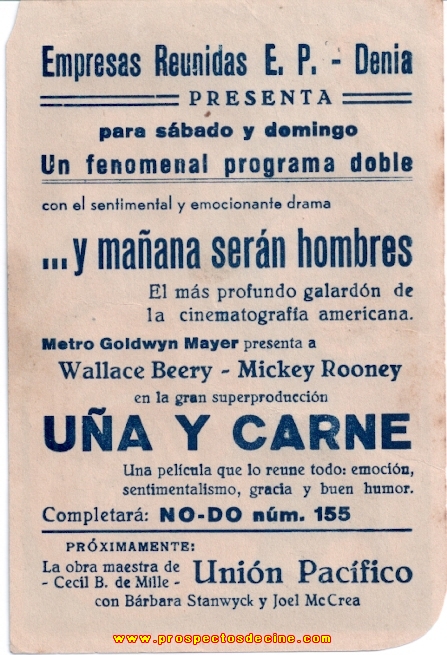 Empresas Reunidas E. P. - Denia

PRESENTA

para sábado y domingo

Un fenomenal programa doble

con el sentimental y emocionante drama

...y mañana serán hombres

El más profundo galardón de la cinematografía americana.

Metro Goldwyn Mayer presenta a

Wallace Beery - Mickey Rooney

en la gran superproducción

UÑA Y CARNE

Una película que lo reune todo: emoción, sentimentalismo, gracia y buen humor.

Completará: NO-DO núm. 155

PRÓXIMAMENTE:

La obra maestra de - Cecil B. de Mille - Unión Pacífico

con Bárbara Stanwyck y Joel McCrea

www.prospectosdecine.com